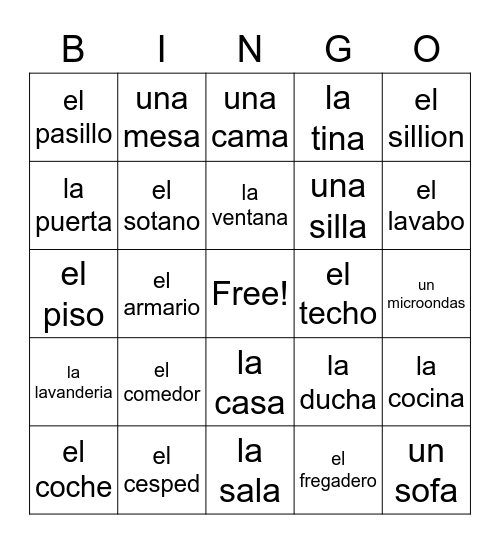 | B | I | N | G | O |
|---|---|---|---|---|
| el pasillo | una mesa | una cama | la tina | el sillion |
| la puerta | el sotano | la ventana | una silla | el lavabo |
| el piso | el armario | Free! | el techo | un microondas |
| la lavanderia | el comedor | la casa | la ducha | la cocina |
| el coche | el cesped | la sala | el fregadero | un sofa |